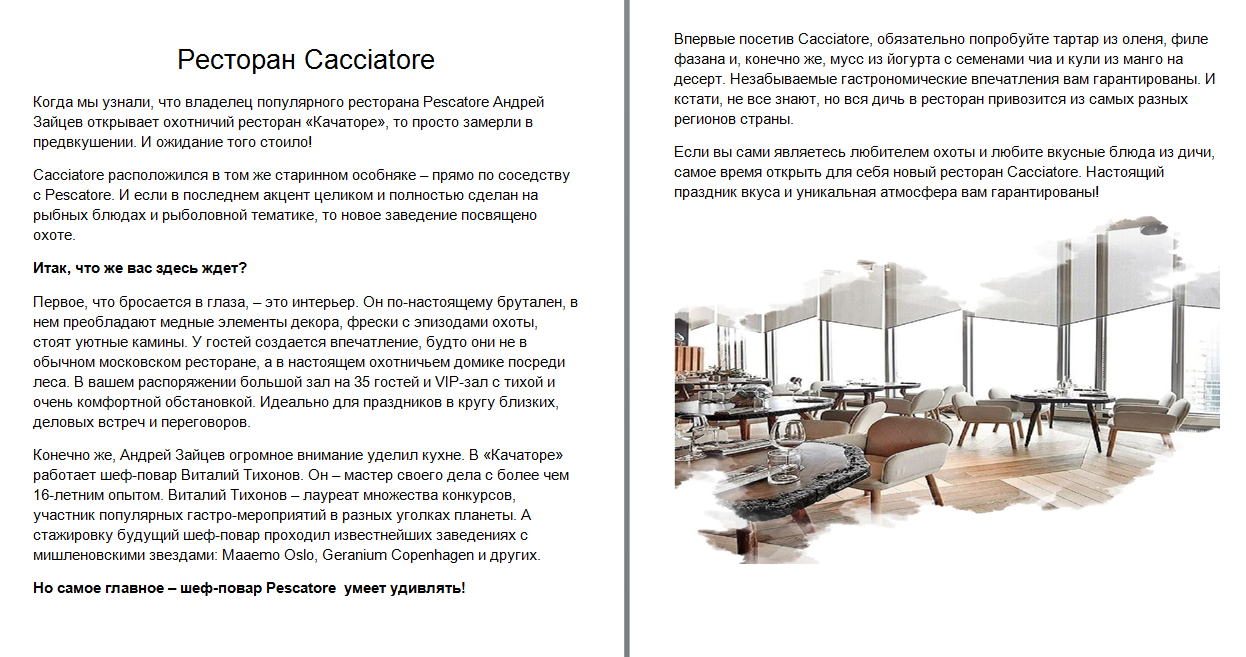 Ресторан Cacciatore

Когда мы узнали, что владелец популярного ресторана Pescatore Андрей Зайцев открывает охотничий ресторан «Качаторе», то просто замерли в предвкушении. И ожидание того стоило!

Cacciatore расположился в том же старинном особняке – прямо по соседству с Pescatore. И если в последнем акцент целиком и полностью сделан на рыбных блюдах и рыболовной тематике, то новое заведение посвящено охоте.

Итак, что же вас здесь ждет?

Первое, что бросается в глаза, – это интерьер. Он по-настоящему брутален, в нем преобладают медные элементы декора, фрески с эпизодами охоты, стоят уютные камины. У гостей создается впечатление, будто они не в обычном московском ресторане, а в настоящем охотничьем домике посреди леса. В вашем распоряжении большой зал на 35 гостей и VIP-зал с тихой и очень комфортной обстановкой. Идеально для праздников в кругу близких, деловых встреч и переговоров.

Конечно же, Андрей Зайцев огромное внимание уделил кухне. В «Качаторе» работает шеф-повар Виталий Тихонов. Он – мастер своего дела с более чем 16-летним опытом. Виталий Тихонов – лауреат множества конкурсов, участник популярных гастро-мероприятий в разных уголках планеты. А стажировку будущий шеф-повар проходил известнейших заведениях с мишленовскими звездами: Maaemo Oslo, Geranium Copenhagen и других.

Но самое главное – шеф-повар Pescatore умеет удивлять!

Впервые посетив Cacciatore, обязательно попробуйте тартар из оленя, филе фазана и, конечно же, мусс из йогурта с семенами чиа и кули из манго на десерт. Незабываемые гастрономические впечатления вам гарантированы. И кстати, не все знают, но вся дичь в ресторан привозится из самых разных регионов страны.

Если вы сами являетесь любителем охоты и любите вкусные блюда из дичи, самое время открыть для себя новый ресторан Cacciatore. Настоящий праздник вкуса и уникальная атмосфера вам гарантированы!